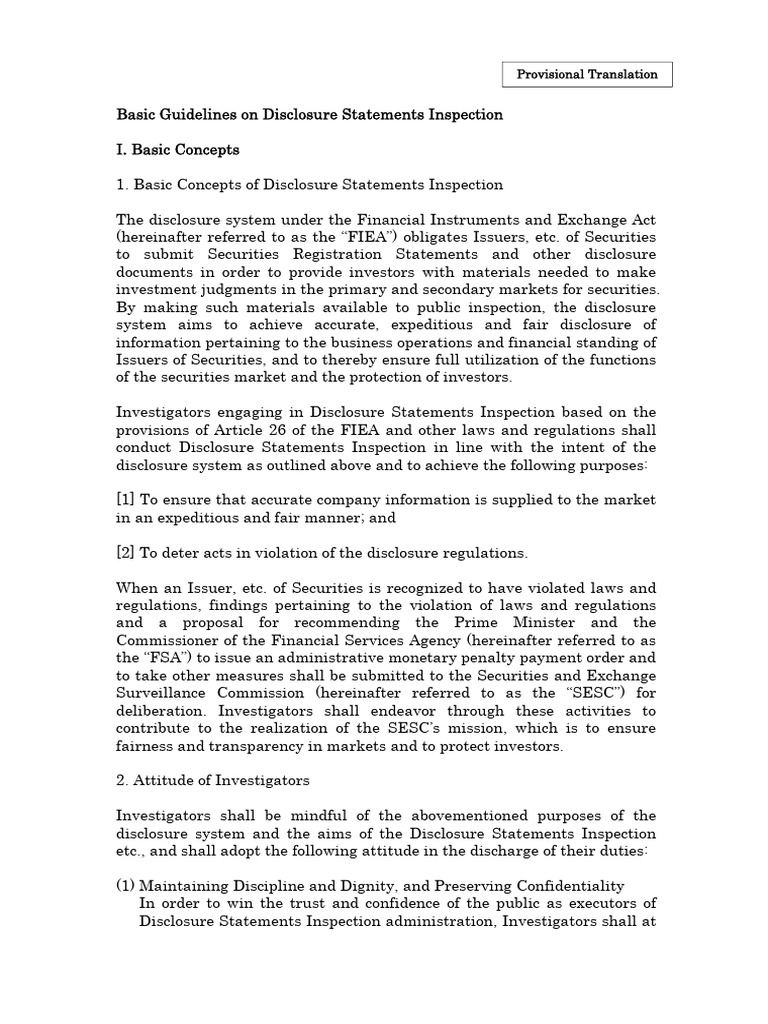 Provisional Translation

Basic Guidelines on Disclosure Statements Inspection

I. Basic Concepts

1. Basic Concepts of Disclosure Statements Inspection

The disclosure system under the Financial Instruments and Exchange Act (hereinafter referred to as the "FIEA") obligates Issuers, etc. of Securities to submit Securities Registration Statements and other disclosure documents in order to provide investors with materials needed to make investment judgments in the primary and secondary markets for securities. By making such materials available to public inspection, the disclosure system aims to achieve accurate, expeditious and fair disclosure of information pertaining to the business operations and financial standing of Issuers of Securities, and to thereby ensure full utilization of the functions of the securities market and the protection of investors.

Investigators engaging in Disclosure Statements Inspection based on the provisions of Article 26 of the FIEA and other laws and regulations shall conduct Disclosure Statements Inspection in line with the intent of the disclosure system as outlined above and to achieve the following purposes:

[1] To ensure that accurate company information is supplied to the market in an expeditious and fair manner; and

[2] To deter acts in violation of the disclosure regulations.

When an Issuer, etc. of Securities is recognized to have violated laws and regulations, findings pertaining to the violation of laws and regulations and a proposal for recommending the Prime Minister and the Commissioner of the Financial Services Agency (hereinafter referred to as the "FSA") to issue an administrative monetary penalty payment order and to take other measures shall be submitted to the Securities and Exchange Surveillance Commission (hereinafter referred to as the "SESC") for deliberation. Investigators shall endeavor through these activities to contribute to the realization of the SESC's mission, which is to ensure fairness and transparency in markets and to protect investors.

2. Attitude of Investigators

Investigators shall be mindful of the abovementioned purposes of the disclosure system and the aims of the Disclosure Statements Inspection etc., and shall adopt the following attitude in the discharge of their duties:

(1) Maintaining Discipline and Dignity, and Preserving Confidentiality
In order to win the trust and confidence of the public as executors of Disclosure Statements Inspection administration, Investigators shall at